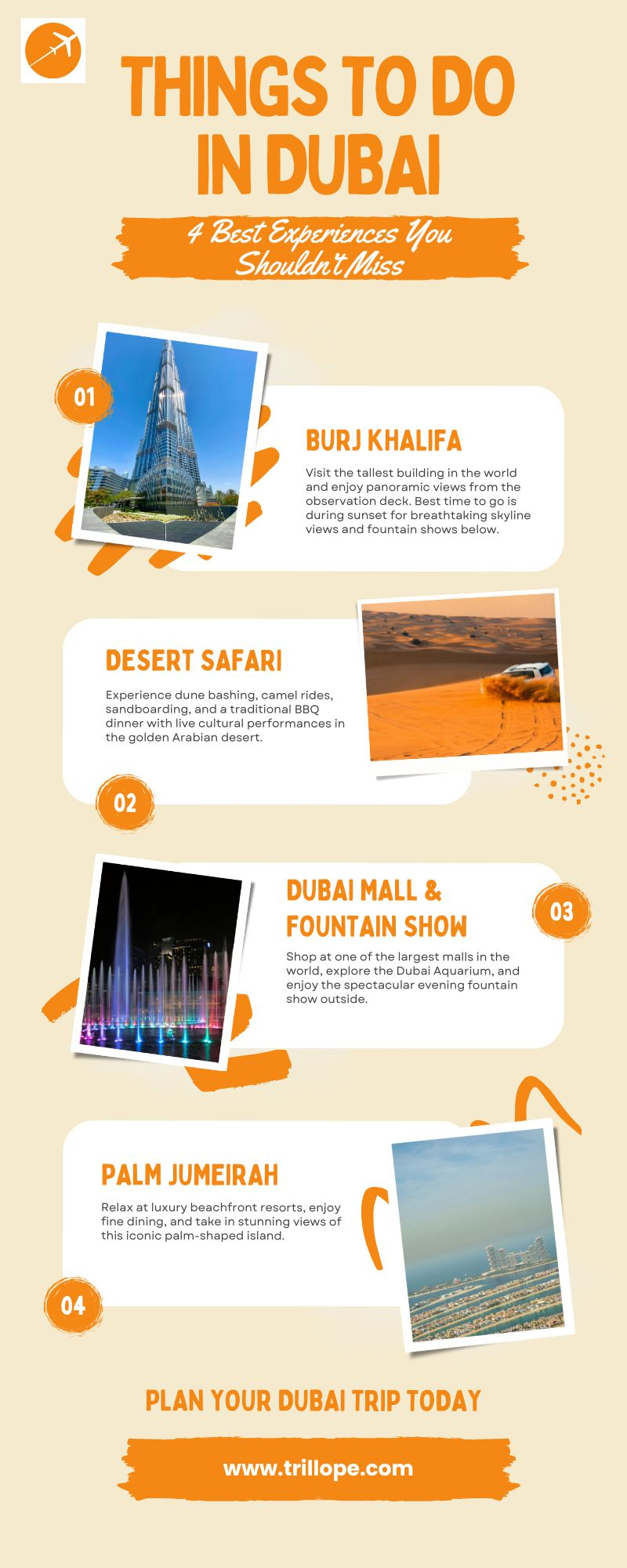 THINGS TO DO IN DUBAI

4 Best Experiences You Shouldn't Miss

01

BURJ KHALIFA

Visit the tallest building in the world and enjoy panoramic views from the observation deck. Best time to go is during sunset for breathtaking skyline views and fountain shows below.

DESERT SAFARI

Experience dune bashing, camel rides, sandboarding, and a traditional BBQ dinner with live cultural performances in the golden Arabian desert.

02

DUBAI MALL & FOUNTAIN SHOW

03

Shop at one of the largest malls in the world, explore the Dubai Aquarium, and enjoy the spectacular evening fountain show outside.

PALM JUMEIRAH

Relax at luxury beachfront resorts, enjoy fine dining, and take in stunning views of this iconic palm-shaped island.

04

PLAN YOUR DUBAI TRIP TODAY

www.trillope.com